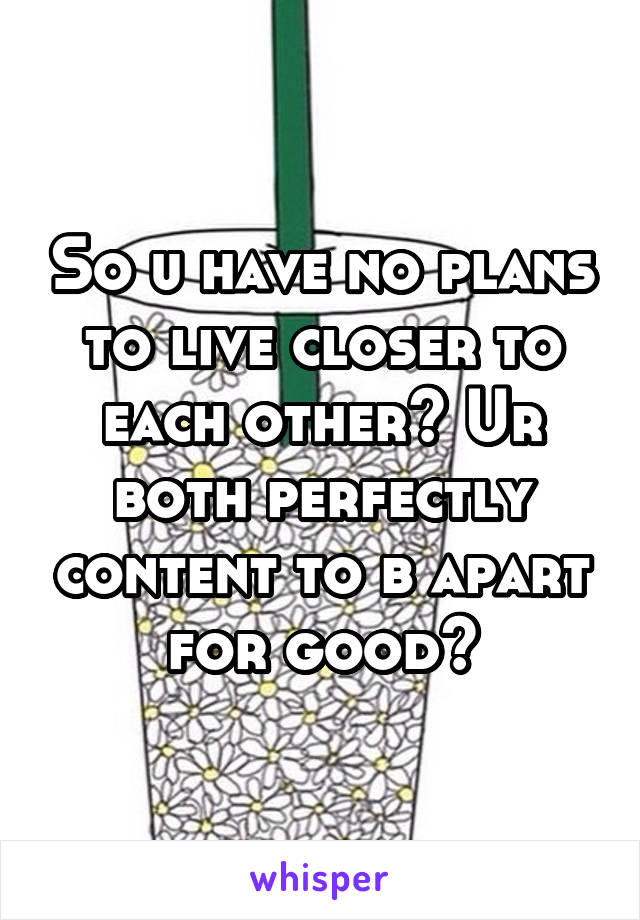 So u have no plans to live closer to each other? Ur both perfectly content to b apart for good?

whisper